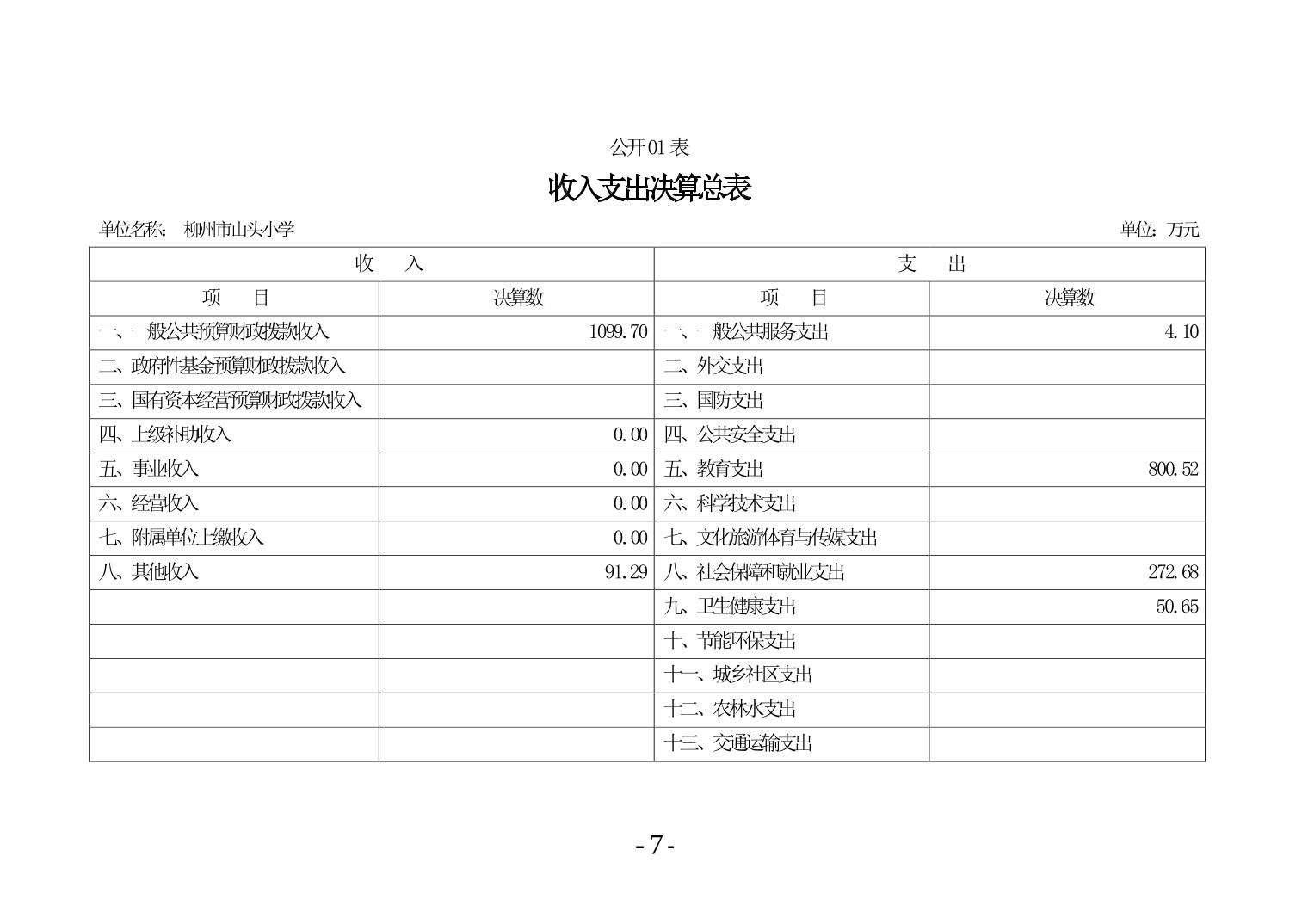 公开01表

收入支出决算总表

单位名称： 柳州市山头小学

单位：万元

| 收　入 | | 支　出 | |
|---|---|---|---|
| 项　目 | 决算数 | 项　目 | 决算数 |
| 一、一般公共预算财政拨款收入 | 1099.70 | 一、一般公共服务支出 | 4.10 |
| 二、政府性基金预算财政拨款收入 | | 二、外交支出 | |
| 三、国有资本经营预算财政拨款收入 | | 三、国防支出 | |
| 四、上级补助收入 | 0.00 | 四、公共安全支出 | |
| 五、事业收入 | 0.00 | 五、教育支出 | 800.52 |
| 六、经营收入 | 0.00 | 六、科学技术支出 | |
| 七、附属单位上缴收入 | 0.00 | 七、文化旅游体育与传媒支出 | |
| 八、其他收入 | 91.29 | 八、社会保障和就业支出 | 272.68 |
| | | 九、卫生健康支出 | 50.65 |
| | | 十、节能环保支出 | |
| | | 十一、城乡社区支出 | |
| | | 十二、农林水支出 | |
| | | 十三、交通运输支出 | |

-7-